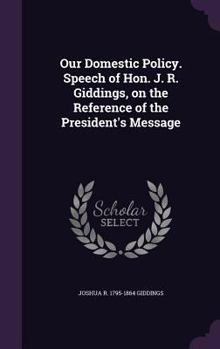 Our Domestic Policy. Speech of Hon. J. R. Giddings, on the Reference of the President's Message

Scholar SELECT

JOSHUA R. 1795-1864 GIDDINGS